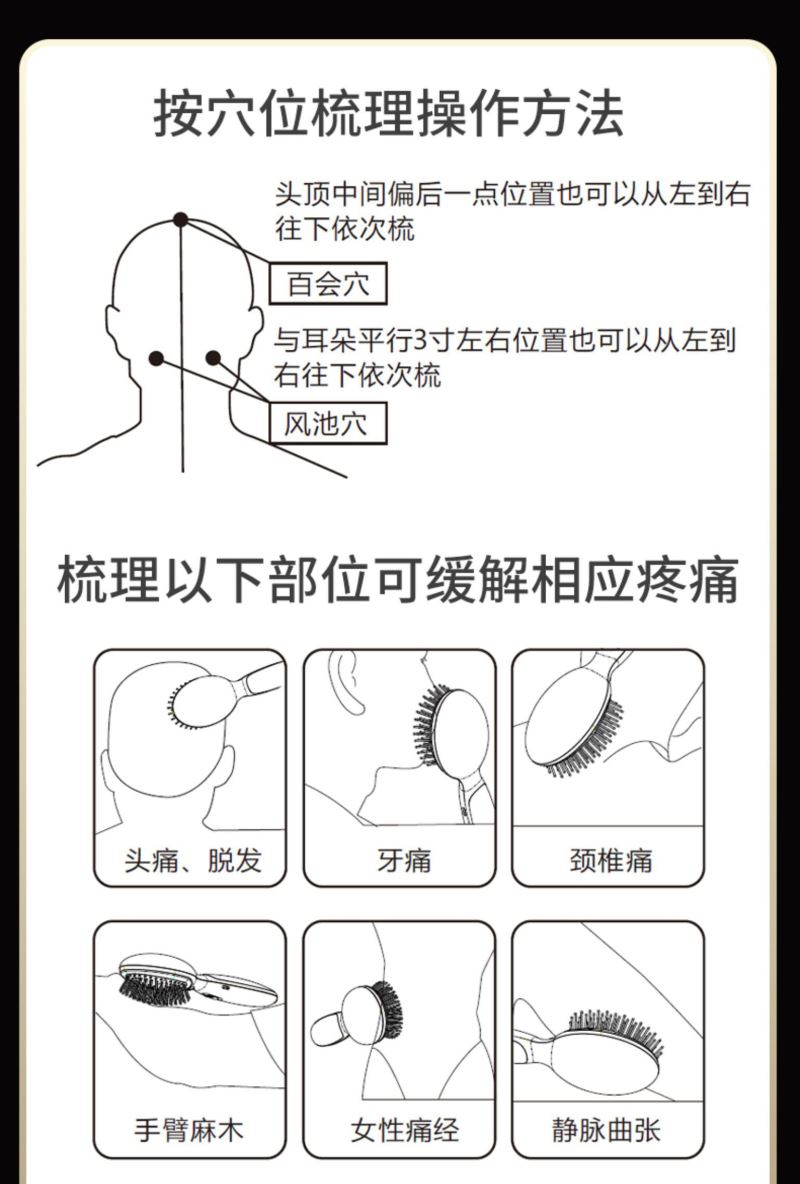 按穴位梳理操作方法

头顶中间偏后一点位置也可以从左到右往下依次梳

百会穴

与耳朵平行3寸左右位置也可以从左到右往下依次梳

风池穴

梳理以下部位可缓解相应疼痛

头痛、脱发

牙痛

颈椎痛

手臂麻木

女性痛经

静脉曲张